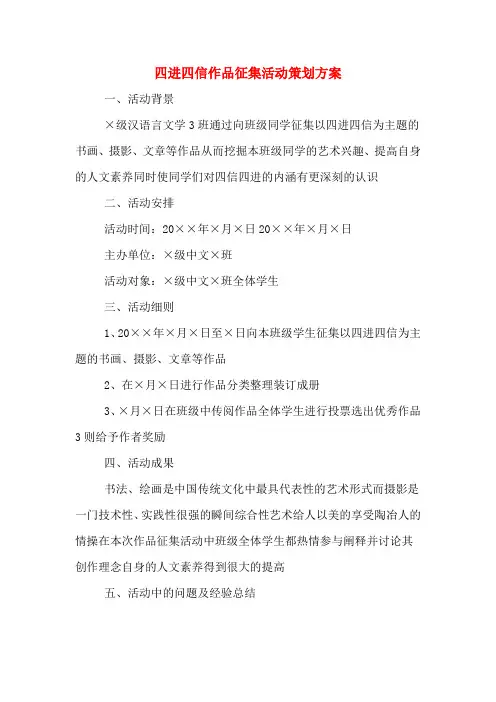 四进四信作品征集活动策划方案

一、活动背景

×级汉语言文学3班通过向班级同学征集以四进四信为主题的书画、摄影、文章等作品从而挖掘本班级同学的艺术兴趣、提高自身的人文素养同时使同学们对四信四进的内涵有更深刻的认识

二、活动安排

活动时间：20××年×月×日20××年×月×日

主办单位：×级中文×班

活动对象：×级中文×班全体学生

三、活动细则

1、20××年×月×日至×日向本班级学生征集以四进四信为主题的书画、摄影、文章等作品

2、在×月×日进行作品分类整理装订成册

3、×月×日在班级中传阅作品全体学生进行投票选出优秀作品3则给予作者奖励

四、活动成果

书法、绘画是中国传统文化中最具代表性的艺术形式而摄影是一门技术性、实践性很强的瞬间综合性艺术给人以美的享受陶冶人的情操在本次作品征集活动中班级全体学生都热情参与阐释并讨论其创作理念自身的人文素养得到很大的提高

五、活动中的问题及经验总结